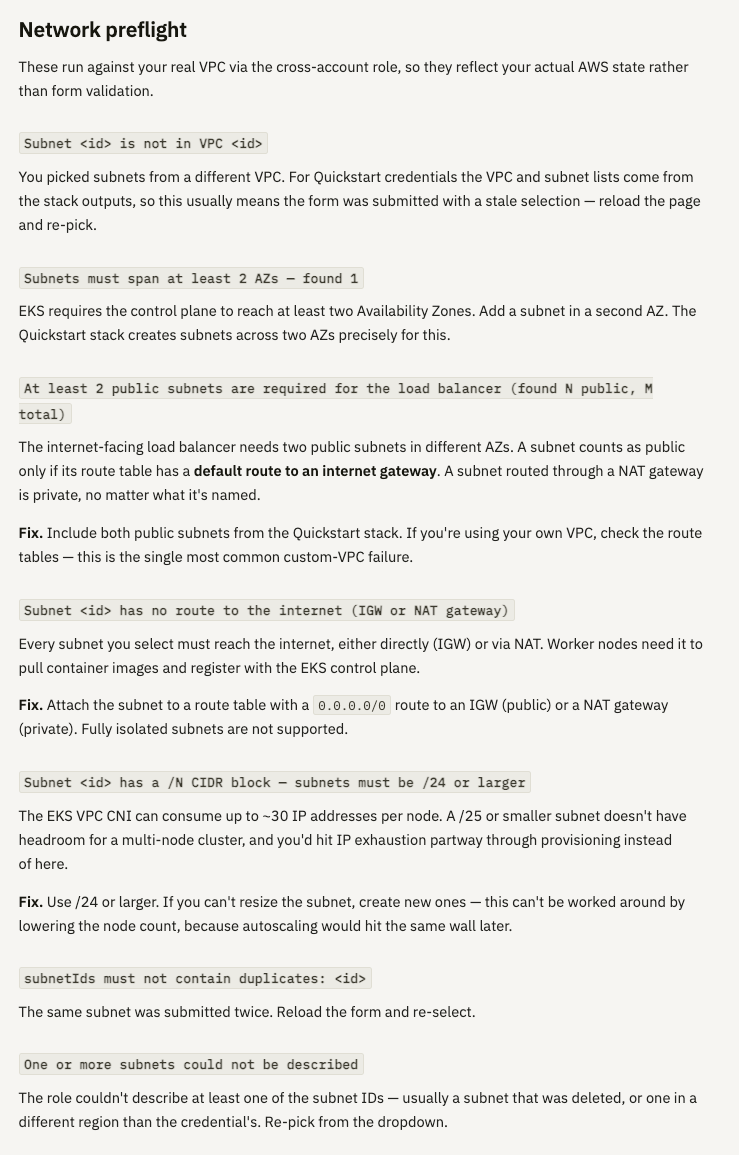 Network preflight

These run against your real VPC via the cross-account role, so they reflect your actual AWS state rather than form validation.

Subnet <id> is not in VPC <id>

You picked subnets from a different VPC. For Quickstart credentials the VPC and subnet lists come from the stack outputs, so this usually means the form was submitted with a stale selection — reload the page and re-pick.

Subnets must span at least 2 AZs — found 1

EKS requires the control plane to reach at least two Availability Zones. Add a subnet in a second AZ. The Quickstart stack creates subnets across two AZs precisely for this.

At least 2 public subnets are required for the load balancer (found N public, M total)

The internet-facing load balancer needs two public subnets in different AZs. A subnet counts as public only if its route table has a default route to an internet gateway. A subnet routed through a NAT gateway is private, no matter what it's named.

Fix. Include both public subnets from the Quickstart stack. If you're using your own VPC, check the route tables — this is the single most common custom-VPC failure.

Subnet <id> has no route to the internet (IGW or NAT gateway)

Every subnet you select must reach the internet, either directly (IGW) or via NAT. Worker nodes need it to pull container images and register with the EKS control plane.

Fix. Attach the subnet to a route table with a 0.0.0.0/0 route to an IGW (public) or a NAT gateway (private). Fully isolated subnets are not supported.

Subnet <id> has a /N CIDR block — subnets must be /24 or larger

The EKS VPC CNI can consume up to ~30 IP addresses per node. A /25 or smaller subnet doesn't have headroom for a multi-node cluster, and you'd hit IP exhaustion partway through provisioning instead of here.

Fix. Use /24 or larger. If you can't resize the subnet, create new ones — this can't be worked around by lowering the node count, because autoscaling would hit the same wall later.

subnetIds must not contain duplicates: <id>

The same subnet was submitted twice. Reload the form and re-select.

One or more subnets could not be described

The role couldn't describe at least one of the subnet IDs — usually a subnet that was deleted, or one in a different region than the credential's. Re-pick from the dropdown.